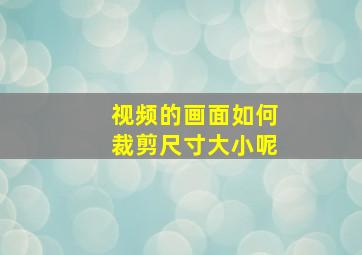 视频的画面如何
裁剪尺寸大小呢